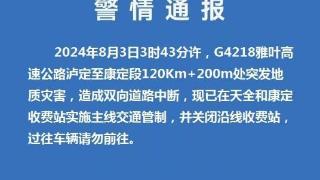 警情通报

2024年8月3日3时43分许，G4218雅叶高速公路泸定至康定段120Km+200m处突发地质灾害，造成双向道路中断，现已在天全和康定收费站实施主线交通管制，并关闭沿线收费站，过往车辆请勿前往。